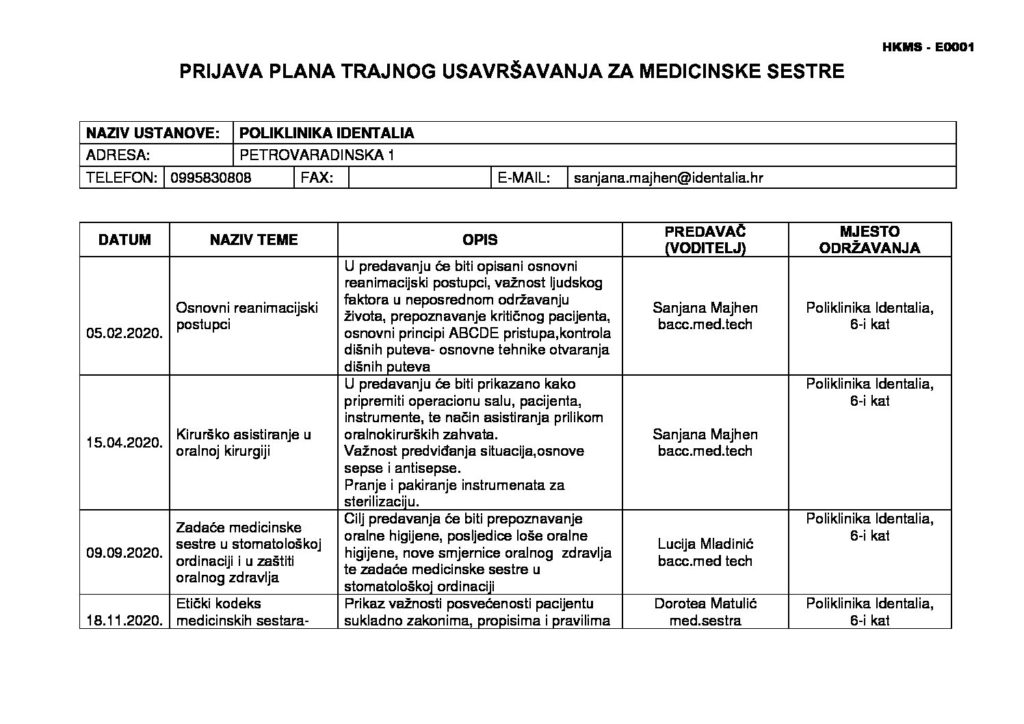 HKMS - E0001

PRIJAVA PLANA TRAJNOG USAVRŠAVANJA ZA MEDICINSKE SESTRE

NAZIV USTANOVE: POLIKLINIKA IDENTALIA
ADRESA: PETROVARADINSKA 1
TELEFON: 0995830808 FAX: E-MAIL: sanjana.majhen@identalia.hr

| DATUM | NAZIV TEME | OPIS | PREDAVAČ (VODITELJ) | MJESTO ODRŽAVANJA |
|---|---|---|---|---|
| 05.02.2020. | Osnovni reanimacijski postupci | U predavanju će biti opisani osnovni reanimacijski postupci, važnost ljudskog faktora u neposrednom održavanju života, prepoznavanje kritičnog pacijenta, osnovni principi ABCDE pristupa,kontrola dišnih puteva- osnovne tehnike otvaranja dišnih puteva | Sanjana Majhen bacc.med.tech | Poliklinika Identalia, 6-i kat |
| 15.04.2020. | Kirurško asistiranje u oralnoj kirurgiji | U predavanju će biti prikazano kako pripremiti operacionu salu, pacijenta, instrumente, te način asistiranja prilikom oralnokirurških zahvata. Važnost predviđanja situacija,osnove sepse i antisepse. Pranje i pakiranje instrumenata za sterilizaciju. | Sanjana Majhen bacc.med.tech | Poliklinika Identalia, 6-i kat |
| 09.09.2020. | Zadaće medicinske sestre u stomatološkoj ordinaciji i u zaštiti oralnog zdravlja | Cilj predavanja će biti prepoznavanje oralne higijene, posljedice loše oralne higijene, nove smjernice oralnog zdravlja te zadaće medicinske sestre u stomatološkoj ordinaciji | Lucija Mladinić bacc.med tech | Poliklinika Identalia, 6-i kat |
| 18.11.2020. | Etički kodeks medicinskih sestara- | Prikaz važnosti posvećenosti pacijentu sukladno zakonima, propisima i pravilima | Dorotea Matulić med.sestra | Poliklinika Identalia, 6-i kat |